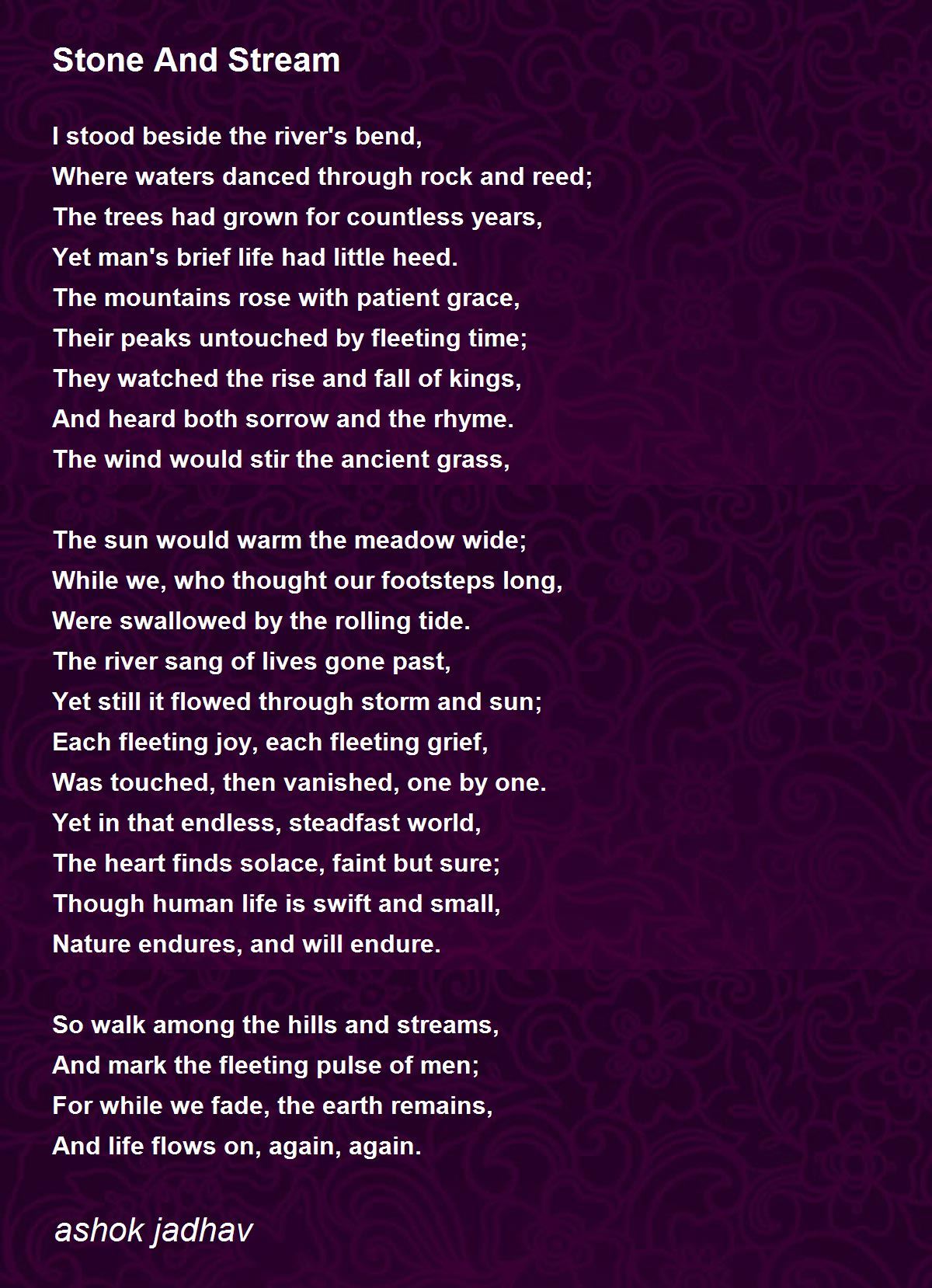 Stone And Stream

I stood beside the river's bend,
Where waters danced through rock and reed;
The trees had grown for countless years,
Yet man's brief life had little heed.
The mountains rose with patient grace,
Their peaks untouched by fleeting time;
They watched the rise and fall of kings,
And heard both sorrow and the rhyme.
The wind would stir the ancient grass,

The sun would warm the meadow wide;
While we, who thought our footsteps long,
Were swallowed by the rolling tide.
The river sang of lives gone past,
Yet still it flowed through storm and sun;
Each fleeting joy, each fleeting grief,
Was touched, then vanished, one by one.
Yet in that endless, steadfast world,
The heart finds solace, faint but sure;
Though human life is swift and small,
Nature endures, and will endure.

So walk among the hills and streams,
And mark the fleeting pulse of men;
For while we fade, the earth remains,
And life flows on, again, again.

ashok jadhav